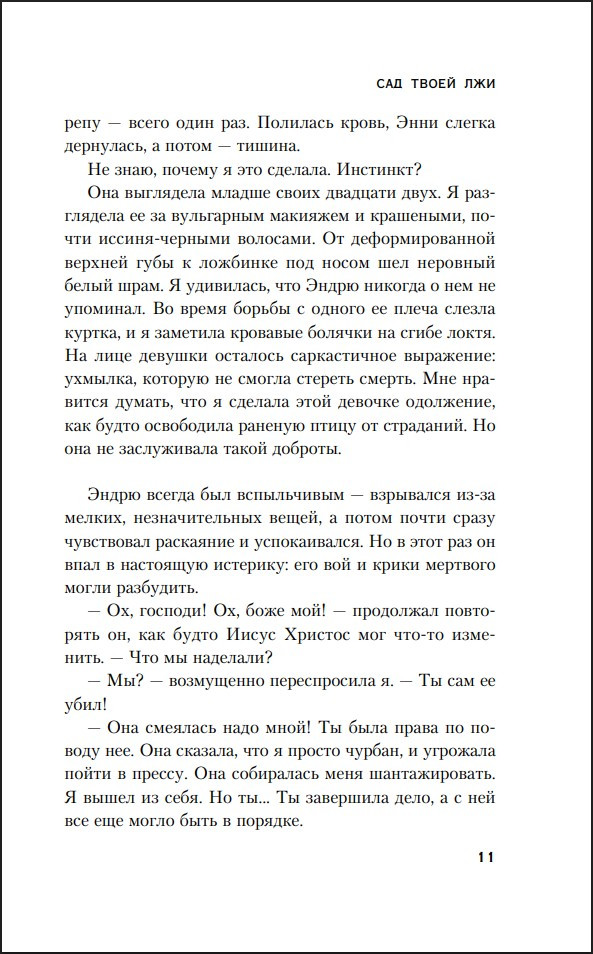 САД ТВОЕЙ ЛЖИ

репу — всего один раз. Полилась кровь, Энни слегка дернулась, а потом — тишина.

Не знаю, почему я это сделала. Инстинкт?

Она выглядела младше своих двадцати двух. Я разглядела ее за вульгарным макияжем и крашеными, почти иссиня-черными волосами. От деформированной верхней губы к ложбинке под носом шел неровный белый шрам. Я удивилась, что Эндрю никогда о нем не упоминал. Во время борьбы с одного ее плеча слезла куртка, и я заметила кровавые болячки на сгибе локтя. На лице девушки осталось саркастичное выражение: ухмылка, которую не смогла стереть смерть. Мне нравится думать, что я сделала этой девочке одолжение, как будто освободила раненую птицу от страданий. Но она не заслуживала такой доброты.

Эндрю всегда был вспыльчивым — взрывался из-за мелких, незначительных вещей, а потом почти сразу чувствовал раскаяние и успокаивался. Но в этот раз он впал в настоящую истерику: его вой и крики мертвого могли разбудить.

— Ох, господи! Ох, боже мой! — продолжал повторять он, как будто Иисус Христос мог что-то изменить. — Что мы наделали?

— Мы? — возмущенно переспросила я. — Ты сам ее убил!

— Она смеялась надо мной! Ты была права по поводу нее. Она сказала, что я просто чурбан, и угрожала пойти в прессу. Она собиралась меня шантажировать. Я вышел из себя. Но ты... Ты завершила дело, а с ней все еще могло быть в порядке.

11